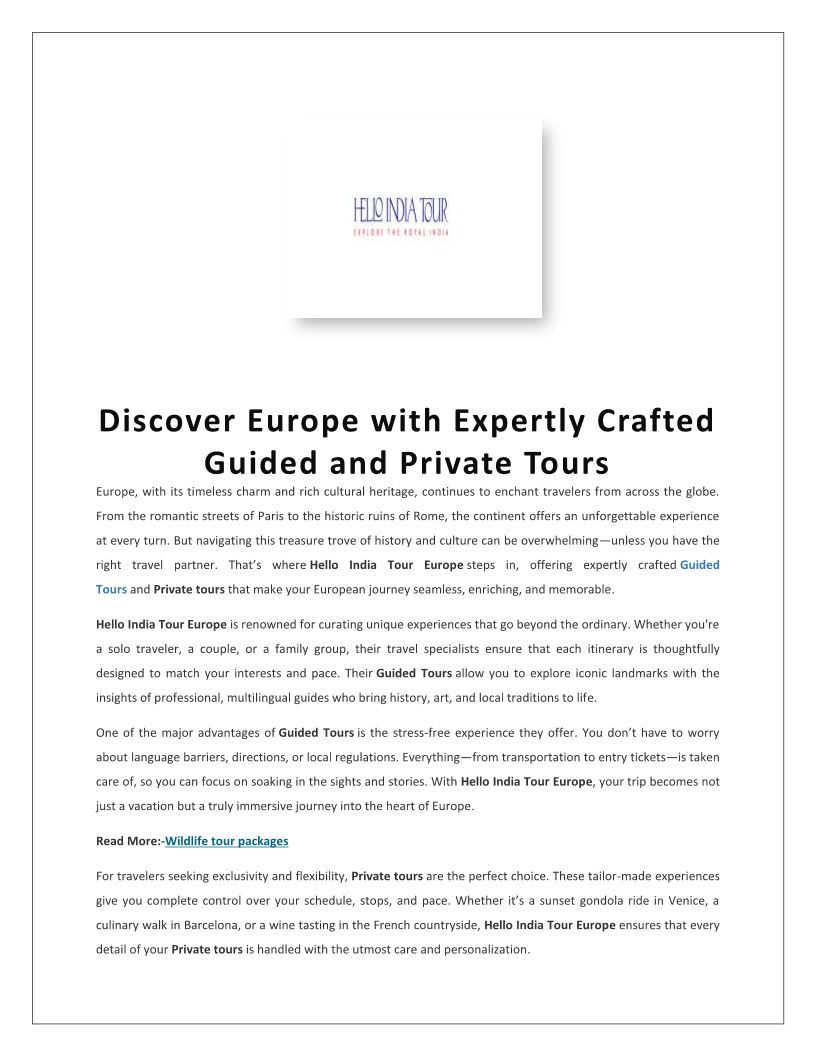 HELLO INDIA TOUR
EXPLORE THE ROYAL INDIA

Discover Europe with Expertly Crafted Guided and Private Tours

Europe, with its timeless charm and rich cultural heritage, continues to enchant travelers from across the globe. From the romantic streets of Paris to the historic ruins of Rome, the continent offers an unforgettable experience at every turn. But navigating this treasure trove of history and culture can be overwhelming—unless you have the right travel partner. That's where Hello India Tour Europe steps in, offering expertly crafted Guided Tours and Private tours that make your European journey seamless, enriching, and memorable.

Hello India Tour Europe is renowned for curating unique experiences that go beyond the ordinary. Whether you're a solo traveler, a couple, or a family group, their travel specialists ensure that each itinerary is thoughtfully designed to match your interests and pace. Their Guided Tours allow you to explore iconic landmarks with the insights of professional, multilingual guides who bring history, art, and local traditions to life.

One of the major advantages of Guided Tours is the stress-free experience they offer. You don't have to worry about language barriers, directions, or local regulations. Everything—from transportation to entry tickets—is taken care of, so you can focus on soaking in the sights and stories. With Hello India Tour Europe, your trip becomes not just a vacation but a truly immersive journey into the heart of Europe.

Read More:-Wildlife tour packages

For travelers seeking exclusivity and flexibility, Private tours are the perfect choice. These tailor-made experiences give you complete control over your schedule, stops, and pace. Whether it's a sunset gondola ride in Venice, a culinary walk in Barcelona, or a wine tasting in the French countryside, Hello India Tour Europe ensures that every detail of your Private tours is handled with the utmost care and personalization.